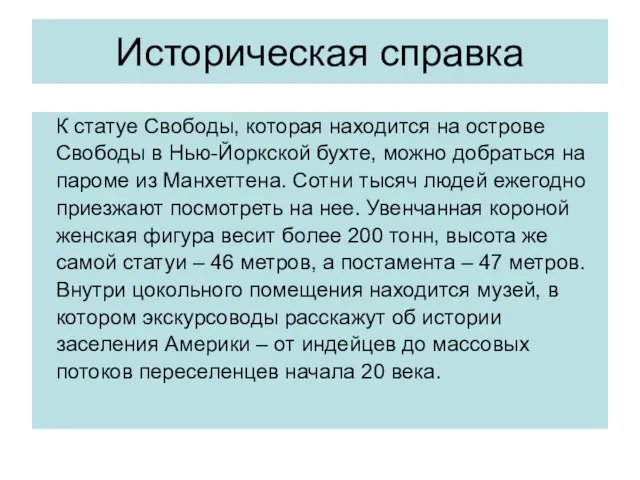 Историческая справка

К статуе Свободы, которая находится на острове Свободы в Нью-Йоркской бухте, можно добраться на пароме из Манхеттена. Сотни тысяч людей ежегодно приезжают посмотреть на нее. Увенчанная короной женская фигура весит более 200 тонн, высота же самой статуи – 46 метров, а постамента – 47 метров. Внутри цокольного помещения находится музей, в котором экскурсоводы расскажут об истории заселения Америки – от индейцев до массовых потоков переселенцев начала 20 века.